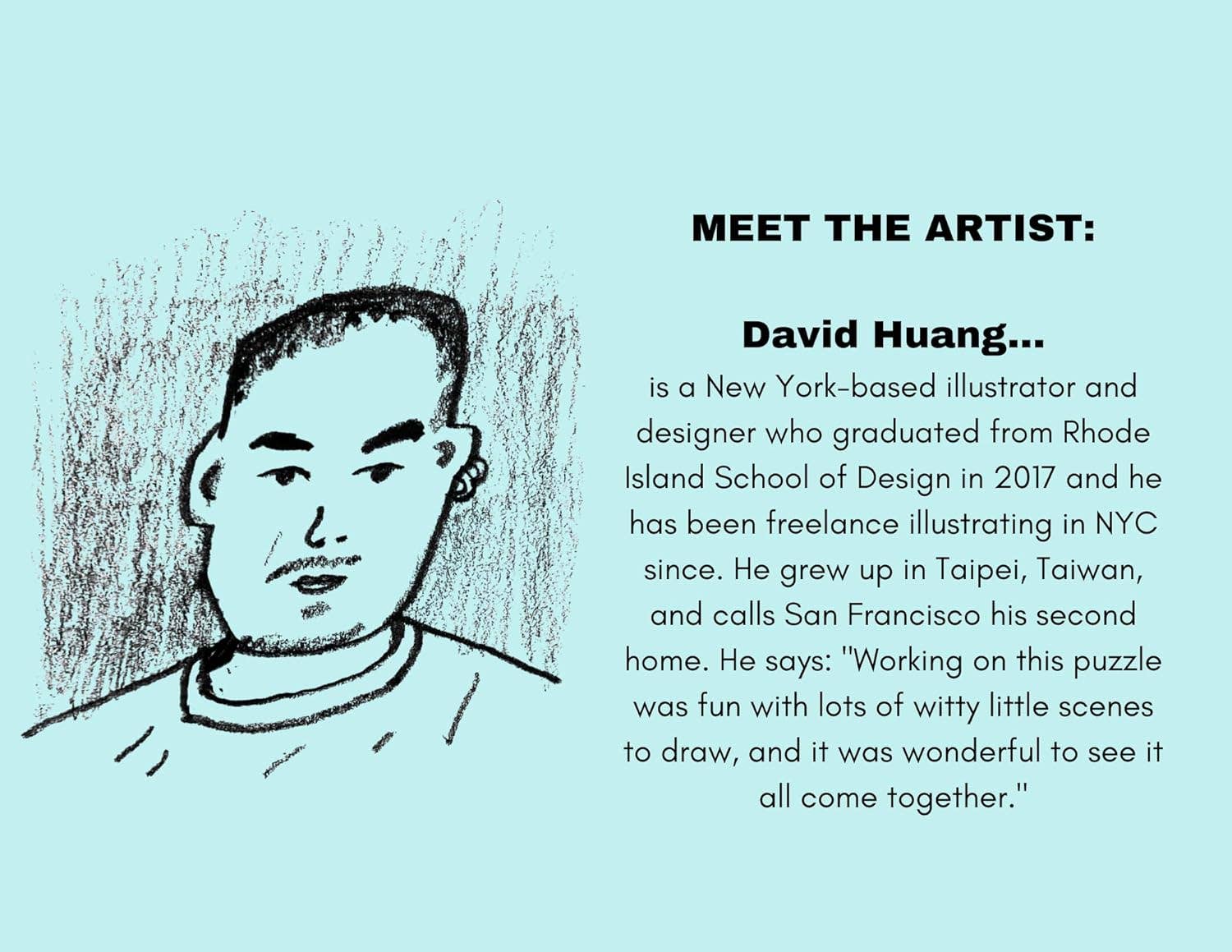 MEET THE ARTIST:

David Huang...

is a New York-based illustrator and designer who graduated from Rhode Island School of Design in 2017 and he has been freelance illustrating in NYC since. He grew up in Taipei, Taiwan, and calls San Francisco his second home. He says: "Working on this puzzle was fun with lots of witty little scenes to draw, and it was wonderful to see it all come together."